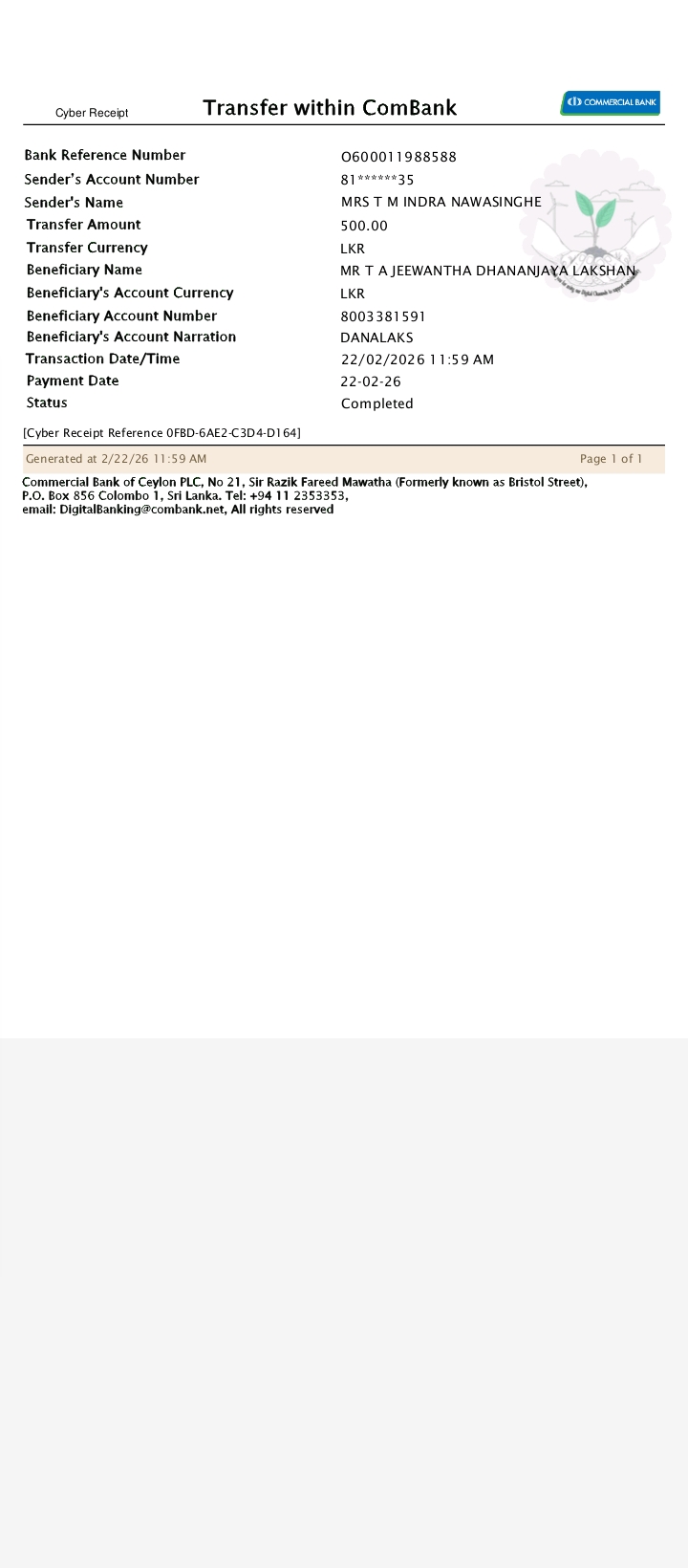 Cyber Receipt

Transfer within ComBank

COMMERCIAL BANK

Bank Reference Number
O600011988588
Sender's Account Number
81******35
Sender's Name
MRS T M INDRA NAWASINGHE
Transfer Amount
500.00
Transfer Currency
LKR
Beneficiary Name
MR T A JEEWANTHA DHANANJAYA LAKSHAN
Beneficiary's Account Currency
LKR
Beneficiary Account Number
8003381591
Beneficiary's Account Narration
DANALAKS
Transaction Date/Time
22/02/2026 11:59 AM
Payment Date
22-02-26
Status
Completed

[Cyber Receipt Reference 0FBD-6AE2-C3D4-D164]

Generated at 2/22/26 11:59 AM
Page 1 of 1

Commercial Bank of Ceylon PLC, No 21, Sir Razik Fareed Mawatha (Formerly known as Bristol Street),
P.O. Box 856 Colombo 1, Sri Lanka. Tel: +94 11 2353353,
email: DigitalBanking@combank.net, All rights reserved